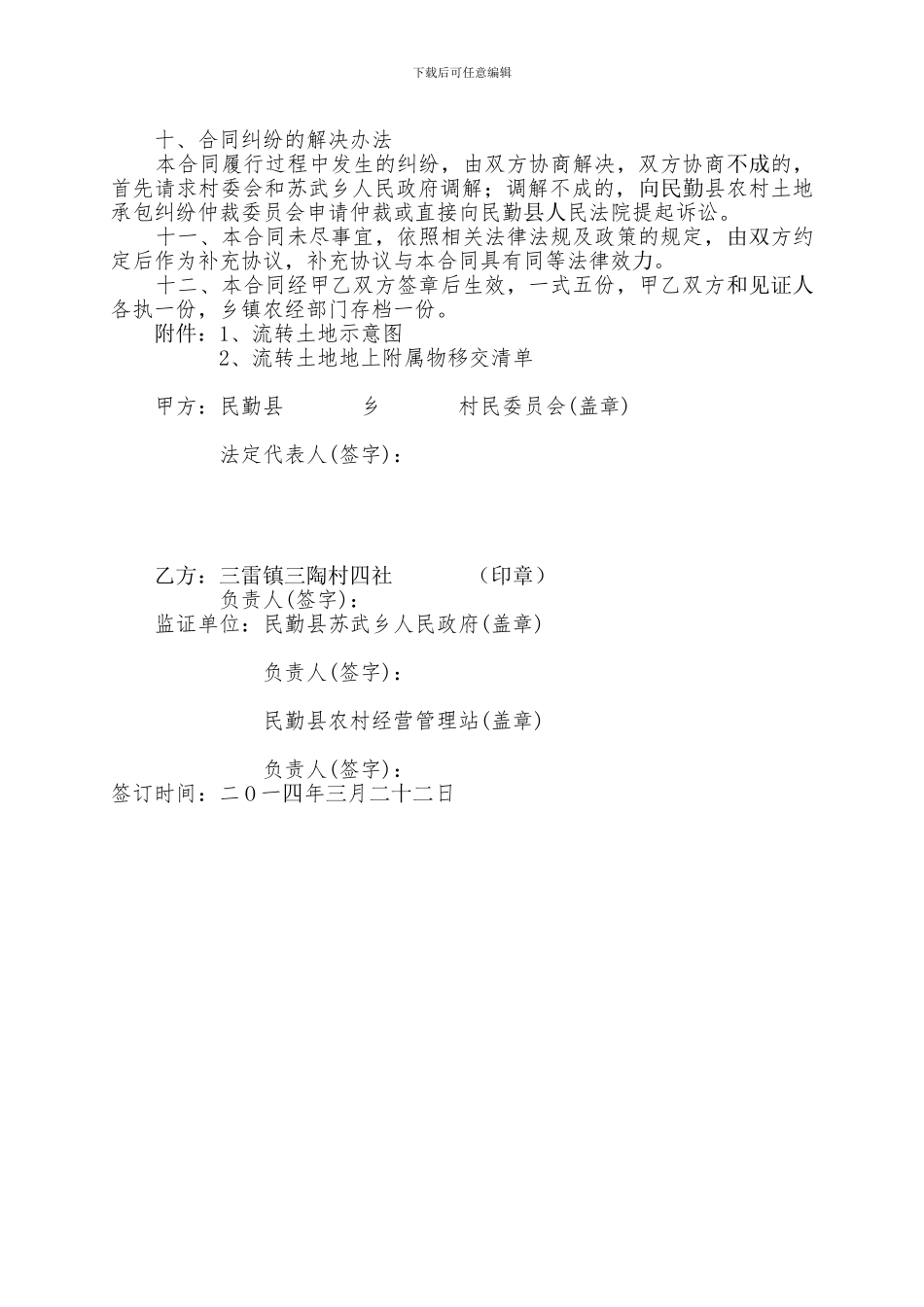 下载后可任意编辑

十、合同纠纷的解决办法

本合同履行过程中发生的纠纷，由双方协商解决，双方协商不成的，首先请求村委会和苏武乡人民政府调解；调解不成的，向民勤县农村土地承包纠纷仲裁委员会申请仲裁或直接向民勤县人民法院提起诉讼。

十一、本合同未尽事宜，依照相关法律法规及政策的规定，由双方约定后作为补充协议，补充协议与本合同具有同等法律效力。

十二、本合同经甲乙双方签章后生效，一式五份，甲乙双方和见证人各执一份，乡镇农经部门存档一份。

附件：1、流转土地示意图

2、流转土地地上附属物移交清单

甲方：民勤县　　乡　　村民委员会(盖章)

法定代表人(签字)：

乙方：三雷镇三陶村四社　　（印章）

负责人(签字)：

监证单位：民勤县苏武乡人民政府(盖章)

负责人(签字)：

民勤县农村经营管理站(盖章)

负责人(签字)：

签订时间：二０一四年三月二十二日